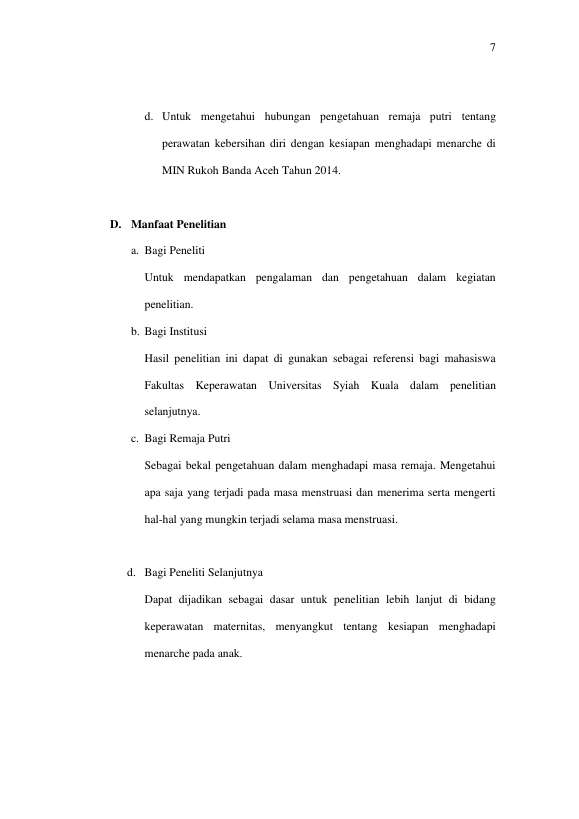 7

d. Untuk mengetahui hubungan pengetahuan remaja putri tentang perawatan kebersihan diri dengan kesiapan menghadapi menarche di MIN Rukoh Banda Aceh Tahun 2014.

D. Manfaat Penelitian

a. Bagi Peneliti

Untuk mendapatkan pengalaman dan pengetahuan dalam kegiatan penelitian.

b. Bagi Institusi

Hasil penelitian ini dapat di gunakan sebagai referensi bagi mahasiswa Fakultas Keperawatan Universitas Syiah Kuala dalam penelitian selanjutnya.

c. Bagi Remaja Putri

Sebagai bekal pengetahuan dalam menghadapi masa remaja. Mengetahui apa saja yang terjadi pada masa menstruasi dan menerima serta mengerti hal-hal yang mungkin terjadi selama masa menstruasi.

d. Bagi Peneliti Selanjutnya

Dapat dijadikan sebagai dasar untuk penelitian lebih lanjut di bidang keperawatan maternitas, menyangkut tentang kesiapan menghadapi menarche pada anak.